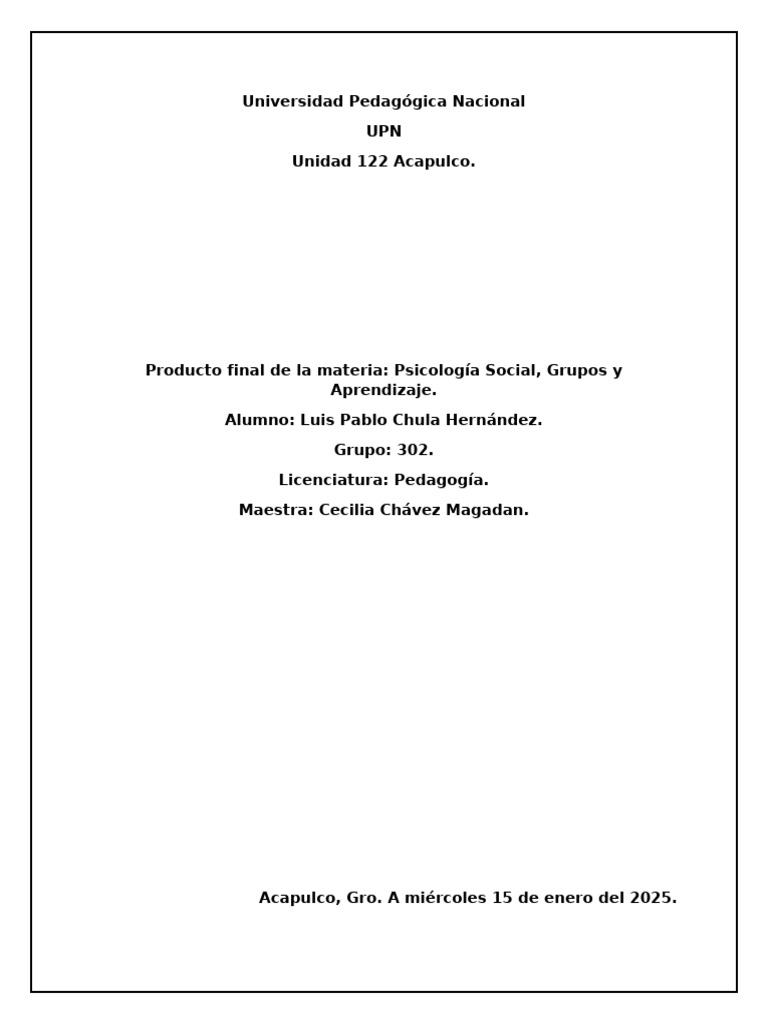 Universidad Pedagógica Nacional

UPN

Unidad 122 Acapulco.

Producto final de la materia: Psicología Social, Grupos y Aprendizaje.

Alumno: Luis Pablo Chula Hernández.

Grupo: 302.

Licenciatura: Pedagogía.

Maestra: Cecilia Chávez Magadan.

Acapulco, Gro. A miércoles 15 de enero del 2025.